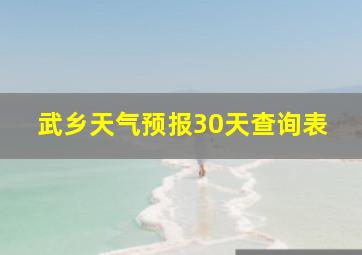 武乡天气预报30天查询表